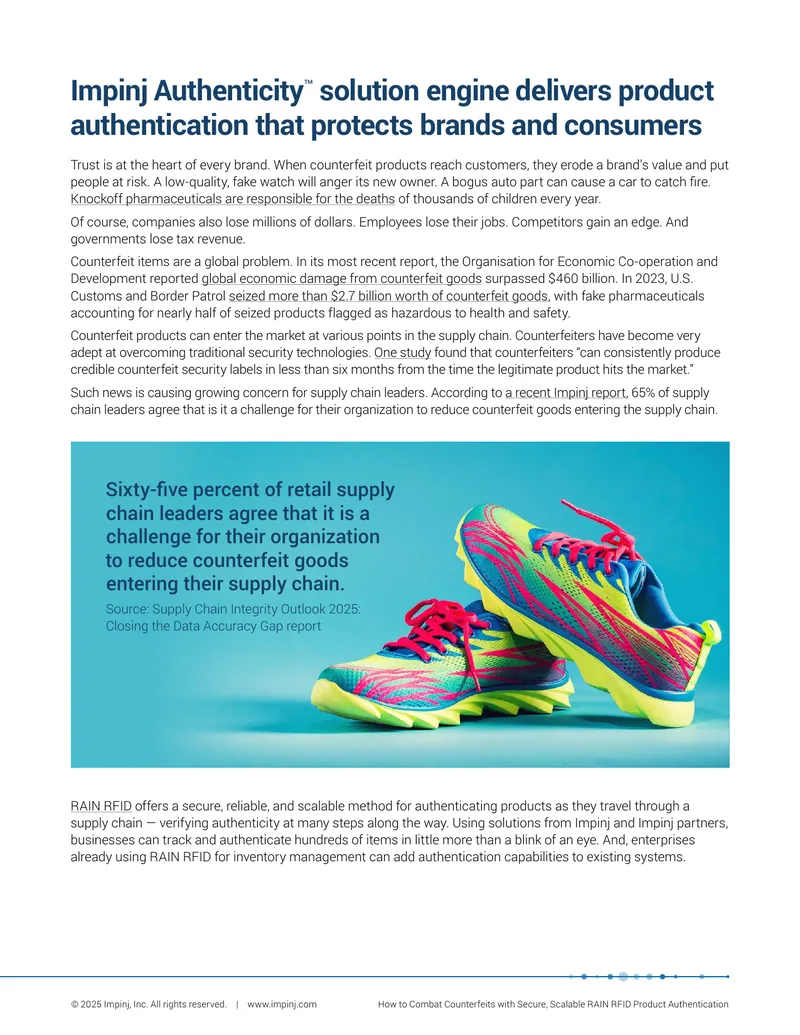 Impinj Authenticity™ solution engine delivers product authentication that protects brands and consumers

Trust is at the heart of every brand. When counterfeit products reach customers, they erode a brand's value and put people at risk. A low-quality, fake watch will anger its new owner. A bogus auto part can cause a car to catch fire. Knockoff pharmaceuticals are responsible for the deaths of thousands of children every year.

Of course, companies also lose millions of dollars. Employees lose their jobs. Competitors gain an edge. And governments lose tax revenue.

Counterfeit items are a global problem. In its most recent report, the Organisation for Economic Co-operation and Development reported global economic damage from counterfeit goods surpassed $460 billion. In 2023, U.S. Customs and Border Patrol seized more than $2.7 billion worth of counterfeit goods, with fake pharmaceuticals accounting for nearly half of seized products flagged as hazardous to health and safety.

Counterfeit products can enter the market at various points in the supply chain. Counterfeiters have become very adept at overcoming traditional security technologies. One study found that counterfeiters "can consistently produce credible counterfeit security labels in less than six months from the time the legitimate product hits the market."

Such news is causing growing concern for supply chain leaders. According to a recent Impinj report, 65% of supply chain leaders agree that is it a challenge for their organization to reduce counterfeit goods entering the supply chain.

Sixty-five percent of retail supply chain leaders agree that it is a challenge for their organization to reduce counterfeit goods entering their supply chain.

Source: Supply Chain Integrity Outlook 2025: Closing the Data Accuracy Gap report

RAIN RFID offers a secure, reliable, and scalable method for authenticating products as they travel through a supply chain — verifying authenticity at many steps along the way. Using solutions from Impinj and Impinj partners, businesses can track and authenticate hundreds of items in little more than a blink of an eye. And, enterprises already using RAIN RFID for inventory management can add authentication capabilities to existing systems.

© 2025 Impinj, Inc. All rights reserved. | www.impinj.com How to Combat Counterfeits with Secure, Scalable RAIN RFID Product Authentication